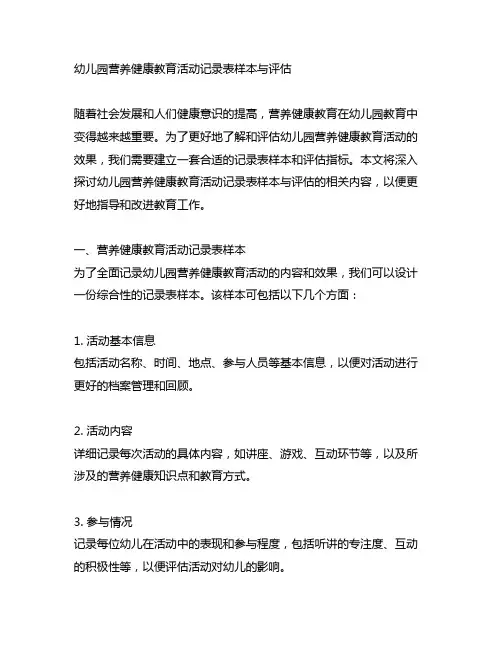 幼儿园营养健康教育活动记录表样本与评估

随着社会发展和人们健康意识的提高，营养健康教育在幼儿园教育中变得越来越重要。为了更好地了解和评估幼儿园营养健康教育活动的效果，我们需要建立一套合适的记录表样本和评估指标。本文将深入探讨幼儿园营养健康教育活动记录表样本与评估的相关内容，以便更好地指导和改进教育工作。

一、营养健康教育活动记录表样本
为了全面记录幼儿园营养健康教育活动的内容和效果，我们可以设计一份综合性的记录表样本。该样本可包括以下几个方面：

1. 活动基本信息
包括活动名称、时间、地点、参与人员等基本信息，以便对活动进行更好的档案管理和回顾。

2. 活动内容
详细记录每次活动的具体内容，如讲座、游戏、互动环节等，以及所涉及的营养健康知识点和教育方式。

3. 参与情况
记录每位幼儿在活动中的表现和参与程度，包括听讲的专注度、互动的积极性等，以便评估活动对幼儿的影响。